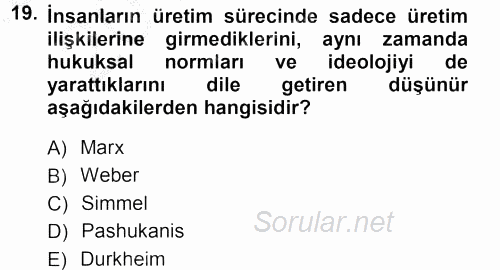 19. İnsanların üretim sürecinde sadece üretim ilişkilerine girmediklerini, aynı zamanda hukuksal normları ve ideolojiyi de yarattıklarını dile getiren düşünür aşağıdakilerden hangisidir?

A) Marx
B) Weber
C) Simmel
D) Pashukanis
E) Durkheim

Sorular.net